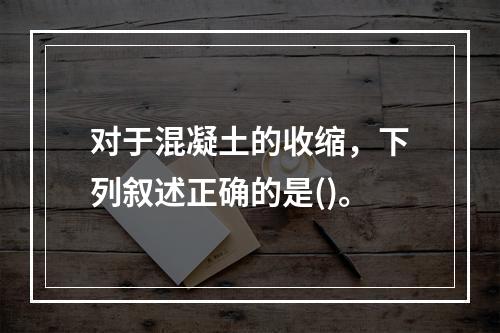 对于混凝土的收缩，下列叙述正确的是()。